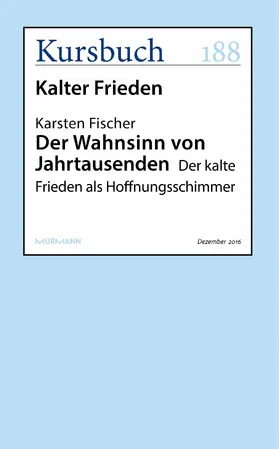 Kursbuch 188

Kalter Frieden

Karsten Fischer
Der Wahnsinn von Jahrtausenden Der kalte Frieden als Hoffnungsschimmer

MURMANN

Dezember 2016